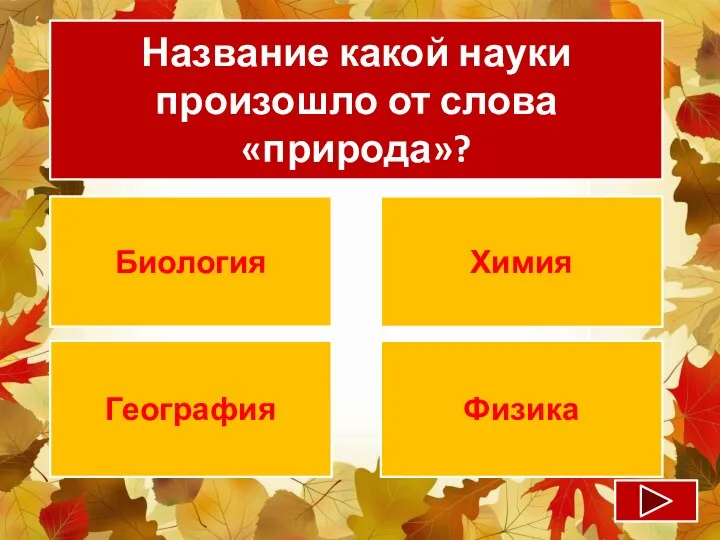 Название какой науки произошло от слова «природа»?

Биология

Химия

География

Физика